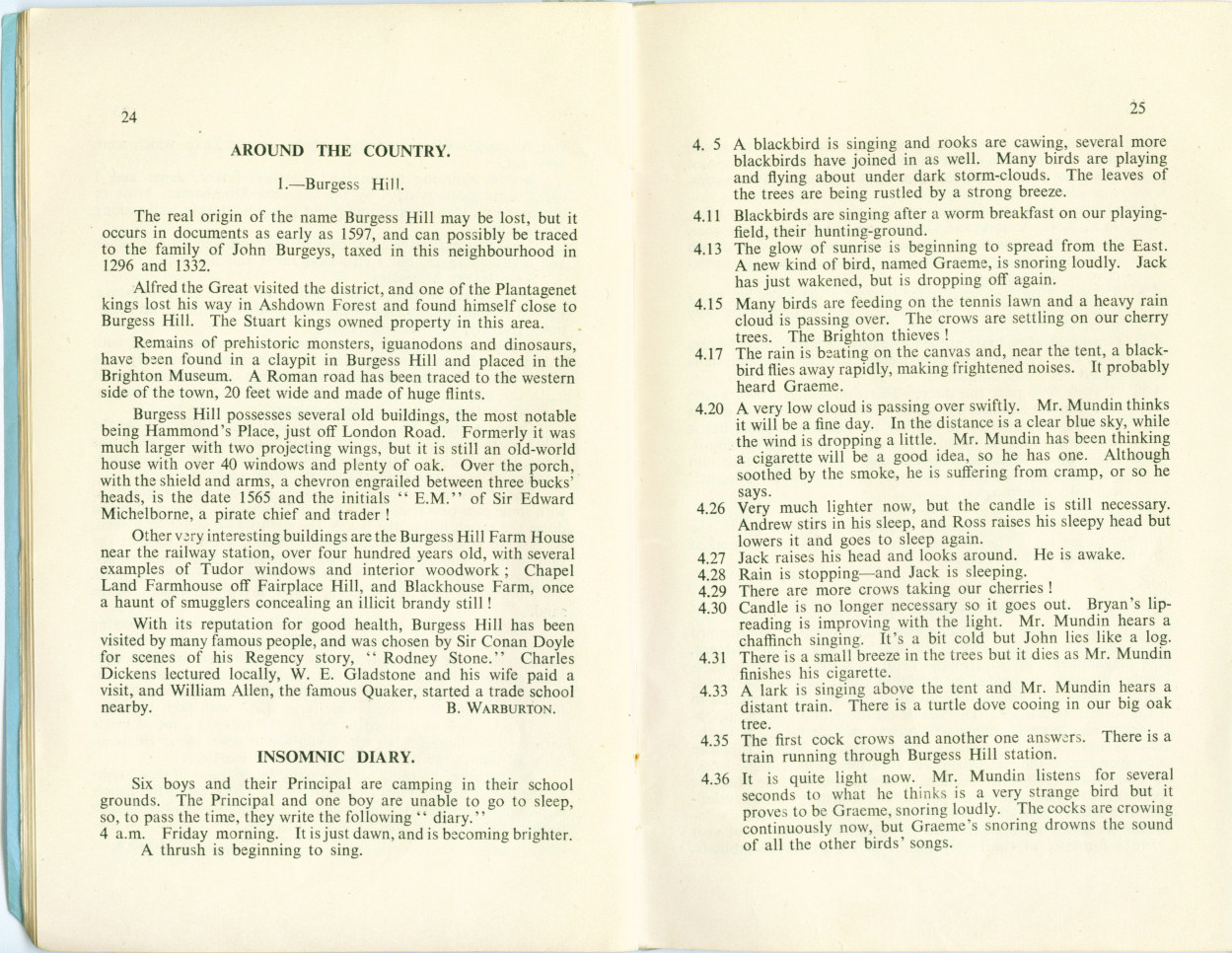 24

AROUND THE COUNTRY.

1.—Burgess Hill.

The real origin of the name Burgess Hill may be lost, but it occurs in documents as early as 1597, and can possibly be traced to the family of John Burgeys, taxed in this neighbourhood in 1296 and 1332.

Alfred the Great visited the district, and one of the Plantagenet kings lost his way in Ashdown Forest and found himself close to Burgess Hill. The Stuart kings owned property in this area.

Remains of prehistoric monsters, iguanodons and dinosaurs, have been found in a claypit in Burgess Hill and placed in the Brighton Museum. A Roman road has been traced to the western side of the town, 20 feet wide and made of huge flints.

Burgess Hill possesses several old buildings, the most notable being Hammond's Place, just off London Road. Formerly it was much larger with two projecting wings, but it is still an old-world house with over 40 windows and plenty of oak. Over the porch, with the shield and arms, a chevron engrailed between three bucks' heads, is the date 1565 and the initials "E.M." of Sir Edward Michelborne, a pirate chief and trader!

Other very interesting buildings are the Burgess Hill Farm House near the railway station, over four hundred years old, with several examples of Tudor windows and interior woodwork; Chapel Land Farmhouse off Fairplace Hill, and Blackhouse Farm, once a haunt of smugglers concealing an illicit brandy still!

With its reputation for good health, Burgess Hill has been visited by many famous people, and was chosen by Sir Conan Doyle for scenes of his Regency story, "Rodney Stone." Charles Dickens lectured locally, W. E. Gladstone and his wife paid a visit, and William Allen, the famous Quaker, started a trade school nearby.
B. WARBURTON.

INSOMNIC DIARY.

Six boys and their Principal are camping in their school grounds. The Principal and one boy are unable to go to sleep, so, to pass the time, they write the following "diary."
4 a.m. Friday morning. It is just dawn, and is becoming brighter. A thrush is beginning to sing.

25

4. 5 A blackbird is singing and rooks are cawing, several more blackbirds have joined in as well. Many birds are playing and flying about under dark storm-clouds. The leaves of the trees are being rustled by a strong breeze.
4.11 Blackbirds are singing after a worm breakfast on our playing-field, their hunting-ground.
4.13 The glow of sunrise is beginning to spread from the East. A new kind of bird, named Graeme, is snoring loudly. Jack has just wakened, but is dropping off again.
4.15 Many birds are feeding on the tennis lawn and a heavy rain cloud is passing over. The crows are settling on our cherry trees. The Brighton thieves!
4.17 The rain is beating on the canvas and, near the tent, a blackbird flies away rapidly, making frightened noises. It probably heard Graeme.
4.20 A very low cloud is passing over swiftly. Mr. Mundin thinks it will be a fine day. In the distance is a clear blue sky, while the wind is dropping a little. Mr. Mundin has been thinking a cigarette will be a good idea, so he has one. Although soothed by the smoke, he is suffering from cramp, or so he says.
4.26 Very much lighter now, but the candle is still necessary. Andrew stirs in his sleep, and Ross raises his sleepy head but lowers it and goes to sleep again.
4.27 Jack raises his head and looks around. He is awake.
4.28 Rain is stopping—and Jack is sleeping.
4.29 There are more crows taking our cherries!
4.30 Candle is no longer necessary so it goes out. Bryan's lip-reading is improving with the light. Mr. Mundin hears a chaffinch singing. It's a bit cold but John lies like a log.
4.31 There is a small breeze in the trees but it dies as Mr. Mundin finishes his cigarette.
4.33 A lark is singing above the tent and Mr. Mundin hears a distant train. There is a turtle dove cooing in our big oak tree.
4.35 The first cock crows and another one answers. There is a train running through Burgess Hill station.
4.36 It is quite light now. Mr. Mundin listens for several seconds to what he thinks is a very strange bird but it proves to be Graeme, snoring loudly. The cocks are crowing continuously now, but Graeme's snoring drowns the sound of all the other birds' songs.